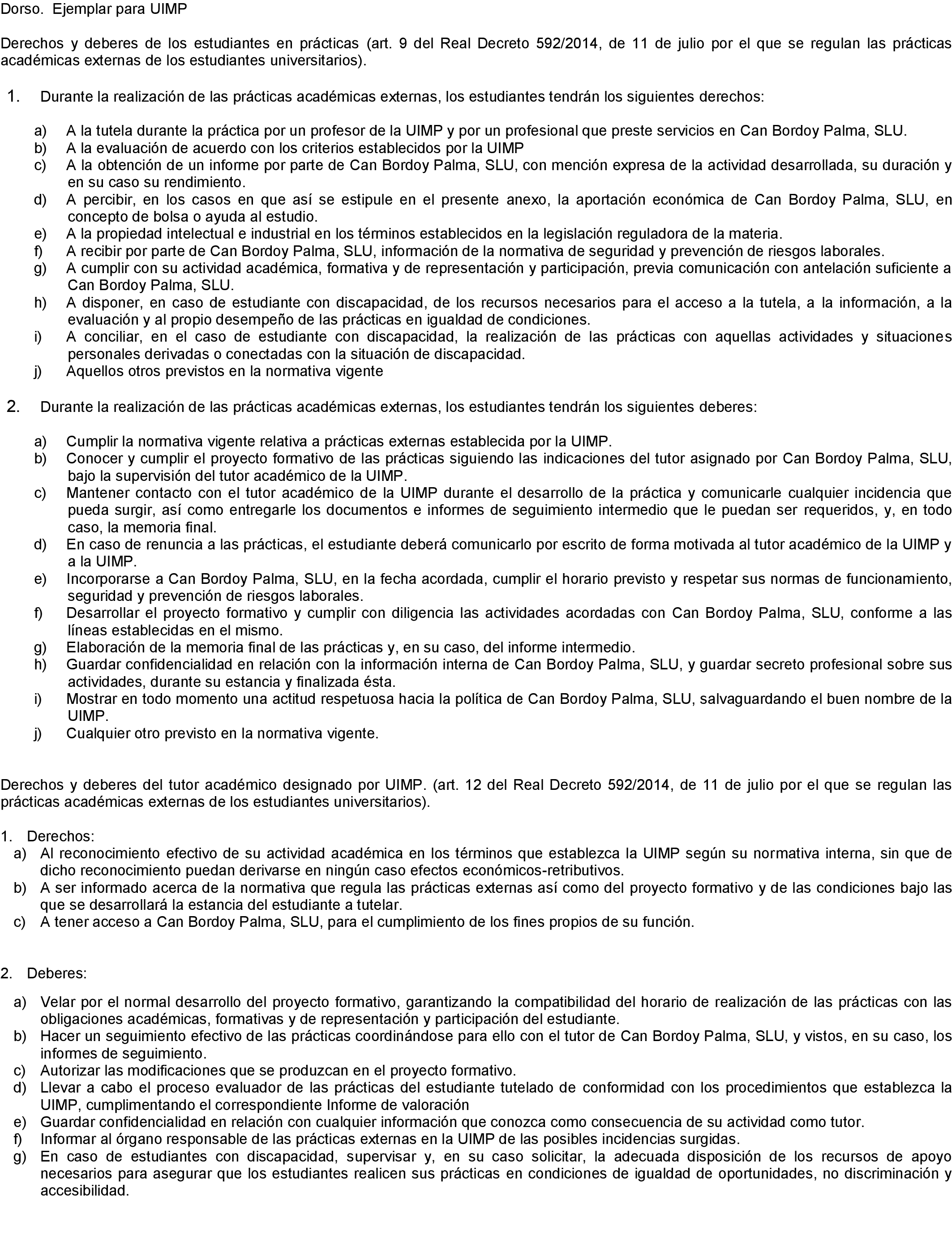 Dorso. Ejemplar para UIMP

Derechos y deberes de los estudiantes en prácticas (art. 9 del Real Decreto 592/2014, de 11 de julio por el que se regulan las prácticas académicas externas de los estudiantes universitarios).

1. Durante la realización de las prácticas académicas externas, los estudiantes tendrán los siguientes derechos:

a) A la tutela durante la práctica por un profesor de la UIMP y por un profesional que preste servicios en Can Bordoy Palma, SLU.
b) A la evaluación de acuerdo con los criterios establecidos por la UIMP
c) A la obtención de un informe por parte de Can Bordoy Palma, SLU, con mención expresa de la actividad desarrollada, su duración y en su caso su rendimiento.
d) A percibir, en los casos en que así se estipule en el presente anexo, la aportación económica de Can Bordoy Palma, SLU, en concepto de bolsa o ayuda al estudio.
e) A la propiedad intelectual e industrial en los términos establecidos en la legislación reguladora de la materia.
f) A recibir por parte de Can Bordoy Palma, SLU, información de la normativa de seguridad y prevención de riesgos laborales.
g) A cumplir con su actividad académica, formativa y de representación y participación, previa comunicación con antelación suficiente a Can Bordoy Palma, SLU.
h) A disponer, en caso de estudiante con discapacidad, de los recursos necesarios para el acceso a la tutela, a la información, a la evaluación y al propio desempeño de las prácticas en igualdad de condiciones.
i) A conciliar, en el caso de estudiante con discapacidad, la realización de las prácticas con aquellas actividades y situaciones personales derivadas o conectadas con la situación de discapacidad.
j) Aquellos otros previstos en la normativa vigente

2. Durante la realización de las prácticas académicas externas, los estudiantes tendrán los siguientes deberes:

a) Cumplir la normativa vigente relativa a prácticas externas establecida por la UIMP.
b) Conocer y cumplir el proyecto formativo de las prácticas siguiendo las indicaciones del tutor asignado por Can Bordoy Palma, SLU, bajo la supervisión del tutor académico de la UIMP.
c) Mantener contacto con el tutor académico de la UIMP durante el desarrollo de la práctica y comunicarle cualquier incidencia que pueda surgir, así como entregarle los documentos e informes de seguimiento intermedio que le puedan ser requeridos, y, en todo caso, la memoria final.
d) En caso de renuncia a las prácticas, el estudiante deberá comunicarlo por escrito de forma motivada al tutor académico de la UIMP y a la UIMP.
e) Incorporarse a Can Bordoy Palma, SLU, en la fecha acordada, cumplir el horario previsto y respetar sus normas de funcionamiento, seguridad y prevención de riesgos laborales.
f) Desarrollar el proyecto formativo y cumplir con diligencia las actividades acordadas con Can Bordoy Palma, SLU, conforme a las líneas establecidas en el mismo.
g) Elaboración de la memoria final de las prácticas y, en su caso, del informe intermedio.
h) Guardar confidencialidad en relación con la información interna de Can Bordoy Palma, SLU, y guardar secreto profesional sobre sus actividades, durante su estancia y finalizada ésta.
i) Mostrar en todo momento una actitud respetuosa hacia la política de Can Bordoy Palma, SLU, salvaguardando el buen nombre de la UIMP.
j) Cualquier otro previsto en la normativa vigente.

Derechos y deberes del tutor académico designado por UIMP. (art. 12 del Real Decreto 592/2014, de 11 de julio por el que se regulan las prácticas académicas externas de los estudiantes universitarios).

1. Derechos:
a) Al reconocimiento efectivo de su actividad académica en los términos que establezca la UIMP según su normativa interna, sin que de dicho reconocimiento puedan derivarse en ningún caso efectos económicos-retributivos.
b) A ser informado acerca de la normativa que regula las prácticas externas así como del proyecto formativo y de las condiciones bajo las que se desarrollará la estancia del estudiante a tutelar.
c) A tener acceso a Can Bordoy Palma, SLU, para el cumplimiento de los fines propios de su función.

2. Deberes:

a) Velar por el normal desarrollo del proyecto formativo, garantizando la compatibilidad del horario de realización de las prácticas con las obligaciones académicas, formativas y de representación y participación del estudiante.
b) Hacer un seguimiento efectivo de las prácticas coordinándose para ello con el tutor de Can Bordoy Palma, SLU, y vistos, en su caso, los informes de seguimiento.
c) Autorizar las modificaciones que se produzcan en el proyecto formativo.
d) Llevar a cabo el proceso evaluador de las prácticas del estudiante tutelado de conformidad con los procedimientos que establezca la UIMP, cumplimentando el correspondiente Informe de valoración
e) Guardar confidencialidad en relación con cualquier información que conozca como consecuencia de su actividad como tutor.
f) Informar al órgano responsable de las prácticas externas en la UIMP de las posibles incidencias surgidas.
g) En caso de estudiantes con discapacidad, supervisar y, en su caso solicitar, la adecuada disposición de los recursos de apoyo necesarios para asegurar que los estudiantes realicen sus prácticas en condiciones de igualdad de oportunidades, no discriminación y accesibilidad.